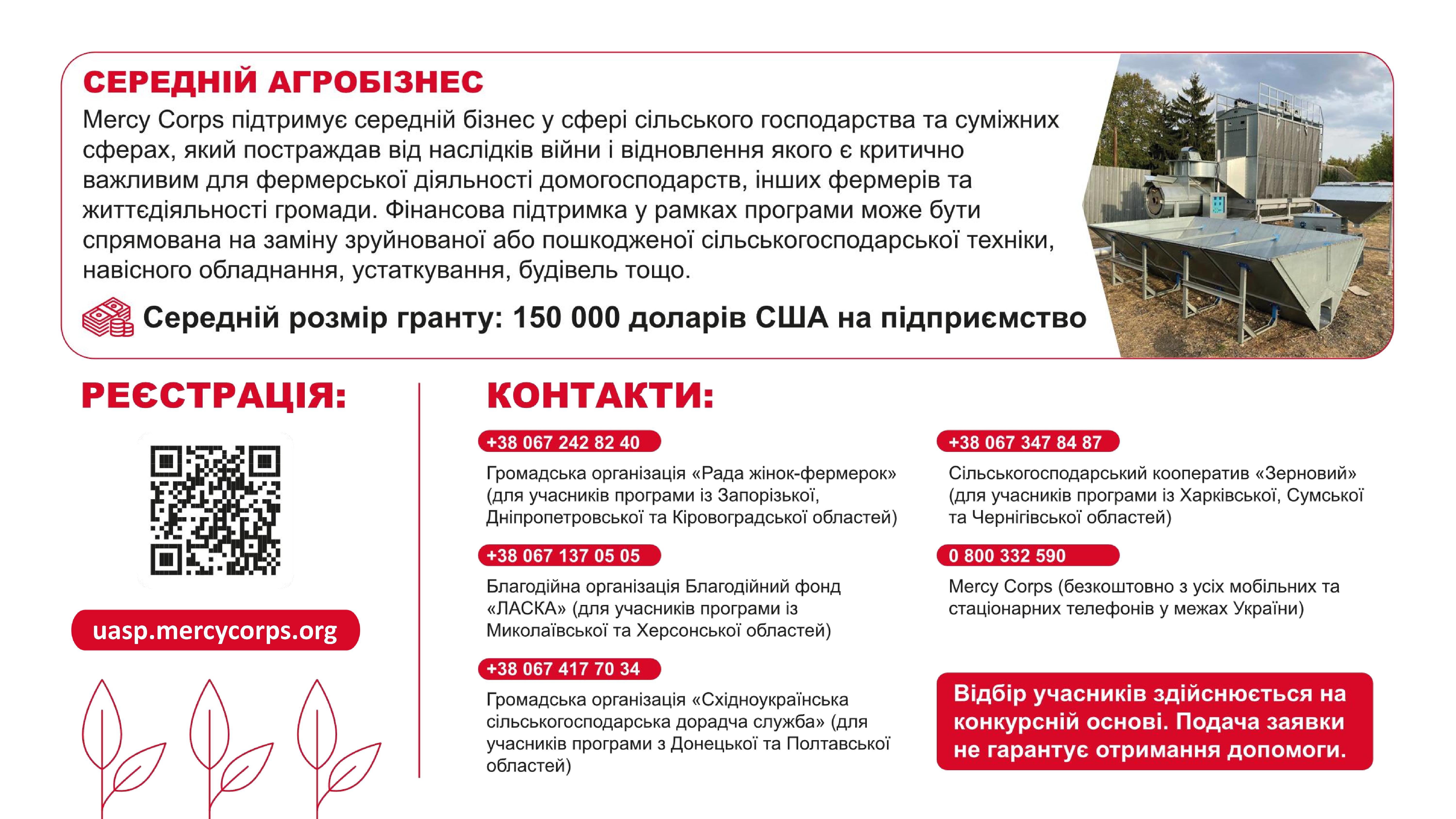 СЕРЕДНІЙ АГРОБІЗНЕС

Mercy Corps підтримує середній бізнес у сфері сільського господарства та суміжних сферах, який постраждав від наслідків війни і відновлення якого є критично важливим для фермерської діяльності домогосподарств, інших фермерів та життєдіяльності громади. Фінансова підтримка у рамках програми може бути спрямована на заміну зруйнованої або пошкодженої сільськогосподарської техніки, навісного обладнання, устаткування, будівель тощо.

Середній розмір гранту: 150 000 доларів США на підприємство

РЕЄСТРАЦІЯ:

uasp.mercycorps.org

КОНТАКТИ:

+38 067 242 82 40
Громадська організація «Рада жінок-фермерок» (для учасників програми із Запорізької, Дніпропетровської та Кіровоградської областей)

+38 067 137 05 05
Благодійна організація Благодійний фонд «ЛАСКА» (для учасників програми із Миколаївської та Херсонської областей)

+38 067 417 70 34
Громадська організація «Східноукраїнська сільськогосподарська дорадча служба» (для учасників програми з Донецької та Полтавської областей)

+38 067 347 84 87
Сільськогосподарський кооператив «Зерновий» (для учасників програми із Харківської, Сумської та Чернігівської областей)

0 800 332 590
Mercy Corps (безкоштовно з усіх мобільних та стаціонарних телефонів у межах України)

Відбір учасників здійснюється на конкурсній основі. Подача заявки не гарантує отримання допомоги.